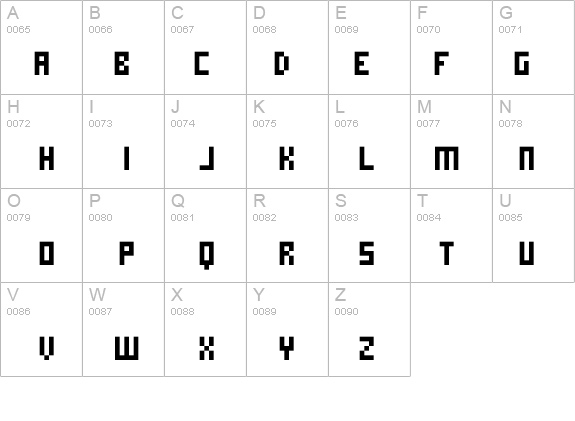 | A 0065 A | B 0066 B | C 0067 C | D 0068 D | E 0069 E | F 0070 F | G 0071 G |
|---|---|---|---|---|---|---|
| H 0072 H | I 0073 I | J 0074 J | K 0075 K | L 0076 L | M 0077 M | N 0078 N |
| O 0079 O | P 0080 P | Q 0081 Q | R 0082 R | S 0083 S | T 0084 T | U 0085 U |
| V 0086 V | W 0087 W | X 0088 X | Y 0089 Y | Z 0090 Z | | |